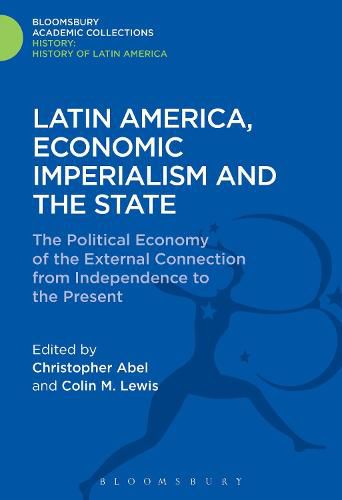 BLOOMSBURY
ACADEMIC COLLECTIONS
HISTORY:
HISTORY OF LATIN AMERICA

LATIN AMERICA, ECONOMIC IMPERIALISM AND THE STATE

The Political Economy of the External Connection from Independence to the Present

Edited by
Christopher Abel
and Colin M. Lewis

BLOOMSBURY